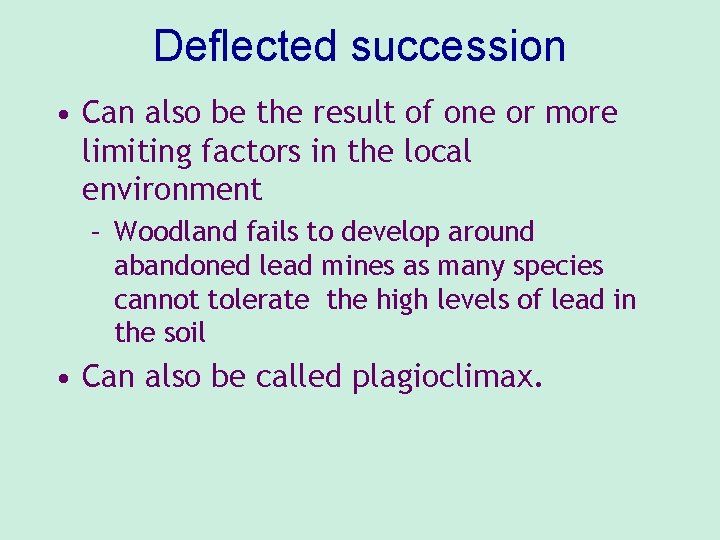 Deflected succession

• Can also be the result of one or more limiting factors in the local environment

– Woodland fails to develop around abandoned lead mines as many species cannot tolerate  the high levels of lead in the soil

• Can also be called plagioclimax.